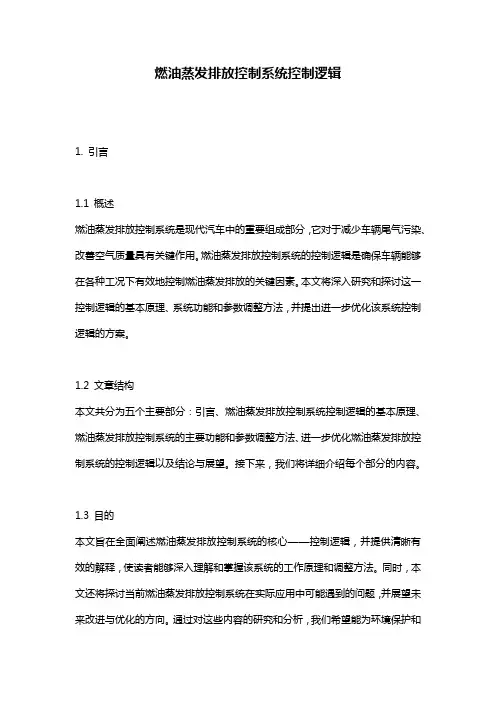 燃油蒸发排放控制系统控制逻辑

1. 引言

1.1 概述
燃油蒸发排放控制系统是现代汽车中的重要组成部分，它对于减少车辆尾气污染、改善空气质量具有关键作用。燃油蒸发排放控制系统的控制逻辑是确保车辆能够在各种工况下有效地控制燃油蒸发排放的关键因素。本文将深入研究和探讨这一控制逻辑的基本原理、系统功能和参数调整方法，并提出进一步优化该系统控制逻辑的方案。

1.2 文章结构
本文共分为五个主要部分：引言、燃油蒸发排放控制系统控制逻辑的基本原理、燃油蒸发排放控制系统的主要功能和参数调整方法、进一步优化燃油蒸发排放控制系统的控制逻辑以及结论与展望。接下来，我们将详细介绍每个部分的内容。

1.3 目的
本文旨在全面阐述燃油蒸发排放控制系统的核心——控制逻辑，并提供清晰有效的解释，使读者能够深入理解和掌握该系统的工作原理和调整方法。同时，本文还将探讨当前燃油蒸发排放控制系统在实际应用中可能遇到的问题，并展望未来改进与优化的方向。通过对这些内容的研究和分析，我们希望能为环境保护和